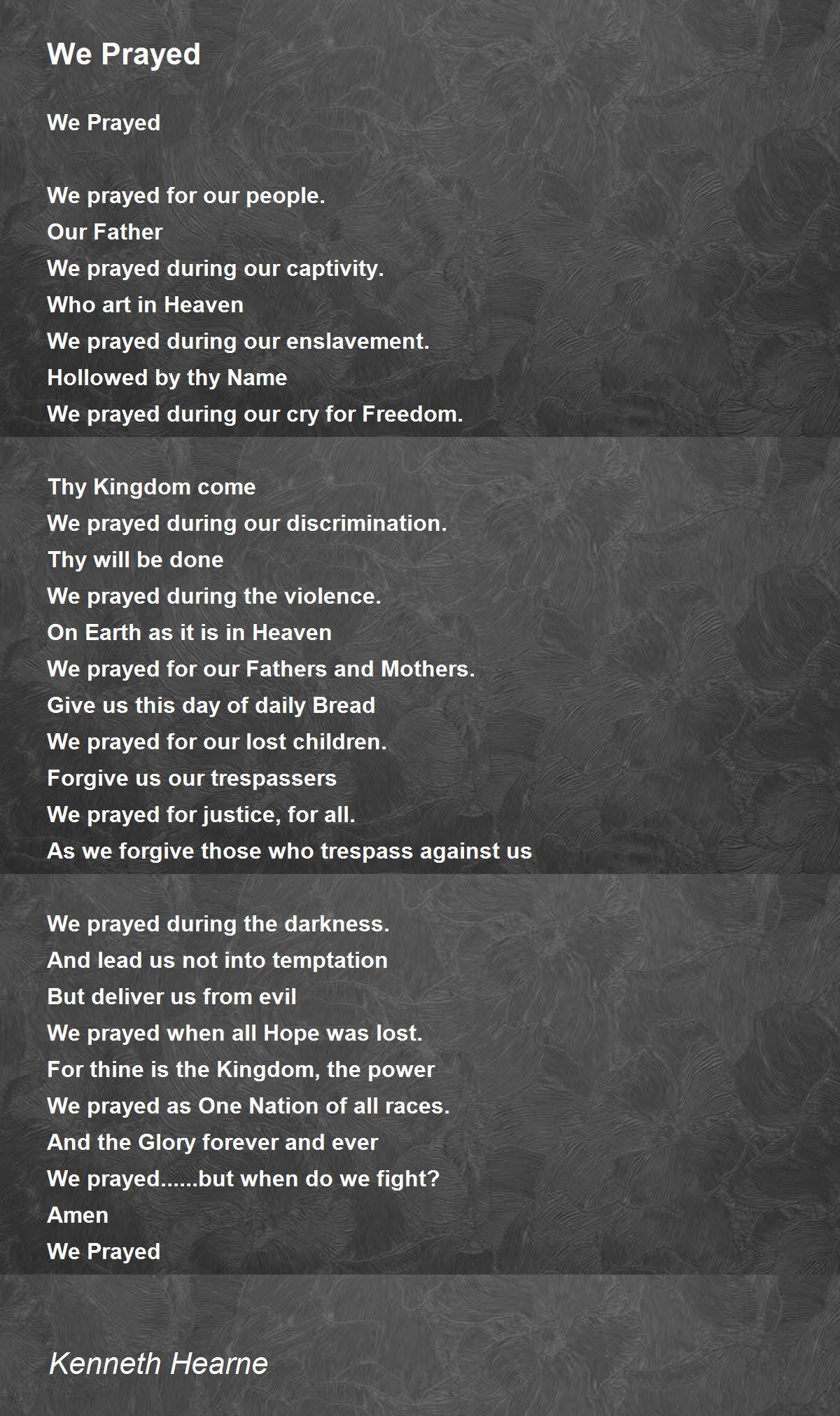 We Prayed

We Prayed

We prayed for our people.
Our Father
We prayed during our captivity.
Who art in Heaven
We prayed during our enslavement.
Hollowed by thy Name
We prayed during our cry for Freedom.

Thy Kingdom come
We prayed during our discrimination.
Thy will be done
We prayed during the violence.
On Earth as it is in Heaven
We prayed for our Fathers and Mothers.
Give us this day of daily Bread
We prayed for our lost children.
Forgive us our trespassers
We prayed for justice, for all.
As we forgive those who trespass against us

We prayed during the darkness.
And lead us not into temptation
But deliver us from evil
We prayed when all Hope was lost.
For thine is the Kingdom, the power
We prayed as One Nation of all races.
And the Glory forever and ever
We prayed......but when do we fight?
Amen
We Prayed

Kenneth Hearne